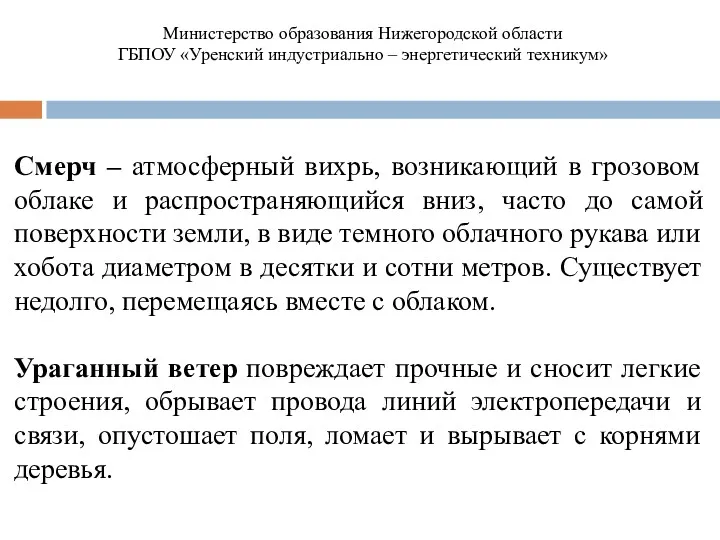 Министерство образования Нижегородской области
ГБПОУ «Уренский индустриально – энергетический техникум»

Смерч – атмосферный вихрь, возникающий в грозовом облаке и распространяющийся вниз, часто до самой поверхности земли, в виде темного облачного рукава или хобота диаметром в десятки и сотни метров. Существует недолго, перемещаясь вместе с облаком.

Ураганный ветер повреждает прочные и сносит легкие строения, обрывает провода линий электропередачи и связи, опустошает поля, ломает и вырывает с корнями деревья.